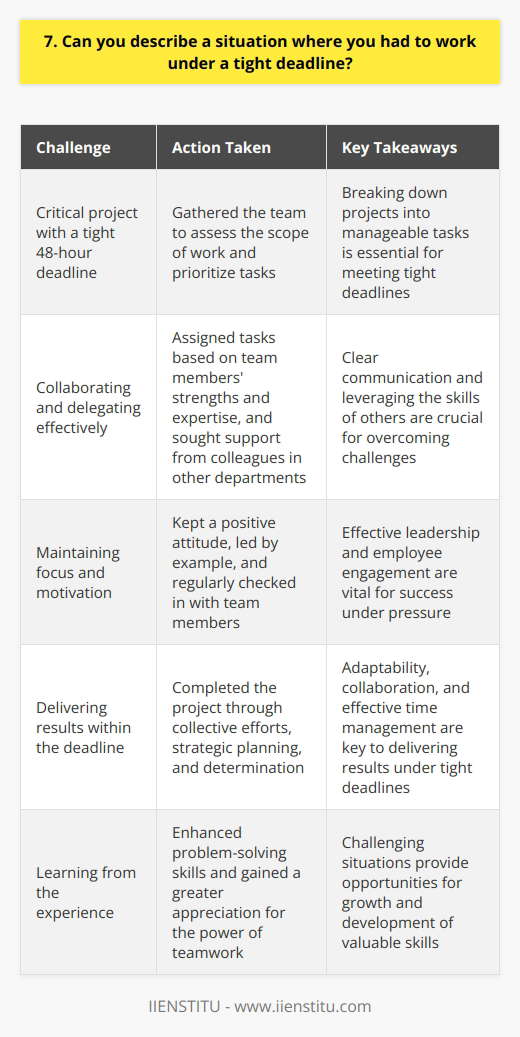 7. Can you describe a situation where you had to work under a tight deadline?

| Challenge | Action Taken | Key Takeaways |
|---|---|---|
| Critical project with a tight 48-hour deadline | Gathered the team to assess the scope of work and prioritize tasks | Breaking down projects into manageable tasks is essential for meeting tight deadlines |
| Collaborating and delegating effectively | Assigned tasks based on team members' strengths and expertise, and sought support from colleagues in other departments | Clear communication and leveraging the skills of others are crucial for overcoming challenges |
| Maintaining focus and motivation | Kept a positive attitude, led by example, and regularly checked in with team members | Effective leadership and employee engagement are vital for success under pressure |
| Delivering results within the deadline | Completed the project through collective efforts, strategic planning, and determination | Adaptability, collaboration, and effective time management are key to delivering results under tight deadlines |
| Learning from the experience | Enhanced problem-solving skills and gained a greater appreciation for the power of teamwork | Challenging situations provide opportunities for growth and development of valuable skills |

IIENSTITU - www.iienstitu.com